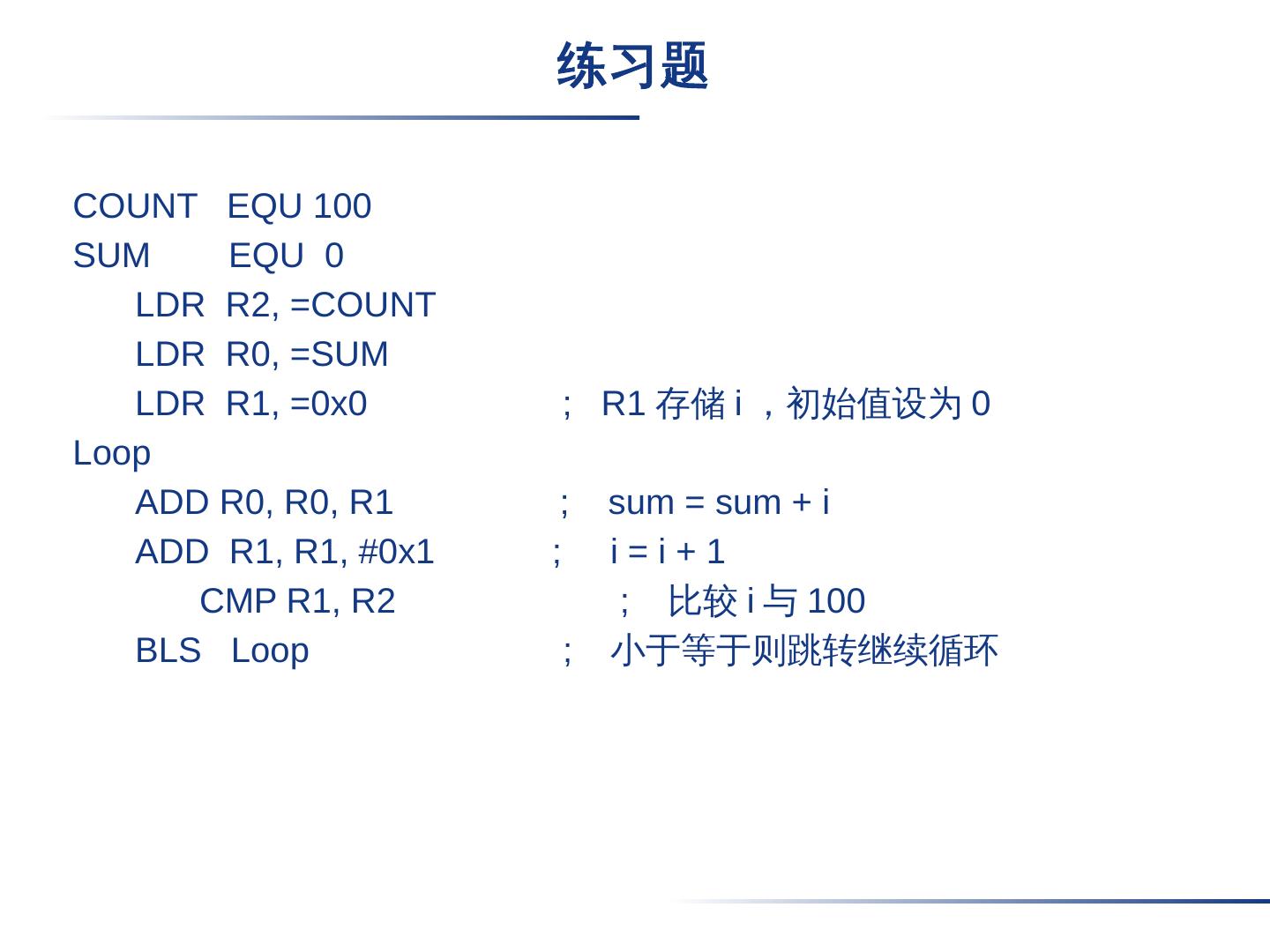 练习题

COUNT   EQU 100
SUM        EQU  0
      LDR  R2, =COUNT
      LDR  R0, =SUM
      LDR  R1, =0x0                   ;   R1存储i，初始值设为0
Loop
      ADD R0, R0, R1                 ;    sum = sum + i
      ADD  R1, R1, #0x1             ;     i = i + 1
            CMP R1, R2                    ;   比较i与100
      BLS   Loop                          ;   小于等于则跳转继续循环